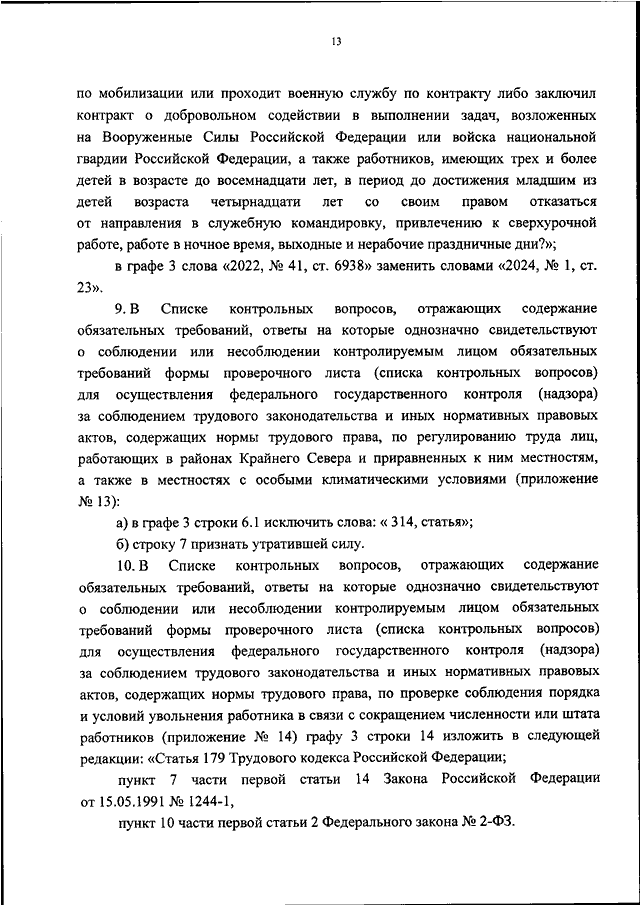 13

по мобилизации или проходит военную службу по контракту либо заключил контракт о добровольном содействии в выполнении задач, возложенных на Вооруженные Силы Российской Федерации или войска национальной гвардии Российской Федерации, а также работников, имеющих трех и более детей в возрасте до восемнадцати лет, в период до достижения младшим из детей возраста четырнадцати лет со своим правом отказаться от направления в служебную командировку, привлечению к сверхурочной работе, работе в ночное время, выходные и нерабочие праздничные дни?»;

в графе 3 слова «2022, № 41, ст. 6938» заменить словами «2024, № 1, ст. 23».

9. В Списке контрольных вопросов, отражающих содержание обязательных требований, ответы на которые однозначно свидетельствуют о соблюдении или несоблюдении контролируемым лицом обязательных требований формы проверочного листа (списка контрольных вопросов) для осуществления федерального государственного контроля (надзора) за соблюдением трудового законодательства и иных нормативных правовых актов, содержащих нормы трудового права, по регулированию труда лиц, работающих в районах Крайнего Севера и приравненных к ним местностям, а также в местностях с особыми климатическими условиями (приложение № 13):

а) в графе 3 строки 6.1 исключить слова: « 314, статья»;

б) строку 7 признать утратившей силу.

10. В Списке контрольных вопросов, отражающих содержание обязательных требований, ответы на которые однозначно свидетельствуют о соблюдении или несоблюдении контролируемым лицом обязательных требований формы проверочного листа (списка контрольных вопросов) для осуществления федерального государственного контроля (надзора) за соблюдением трудового законодательства и иных нормативных правовых актов, содержащих нормы трудового права, по проверке соблюдения порядка и условий увольнения работника в связи с сокращением численности или штата работников (приложение № 14) графу 3 строки 14 изложить в следующей редакции: «Статья 179 Трудового кодекса Российской Федерации;

пункт 7 части первой статьи 14 Закона Российской Федерации от 15.05.1991 № 1244-1,

пункт 10 части первой статьи 2 Федерального закона № 2-ФЗ.